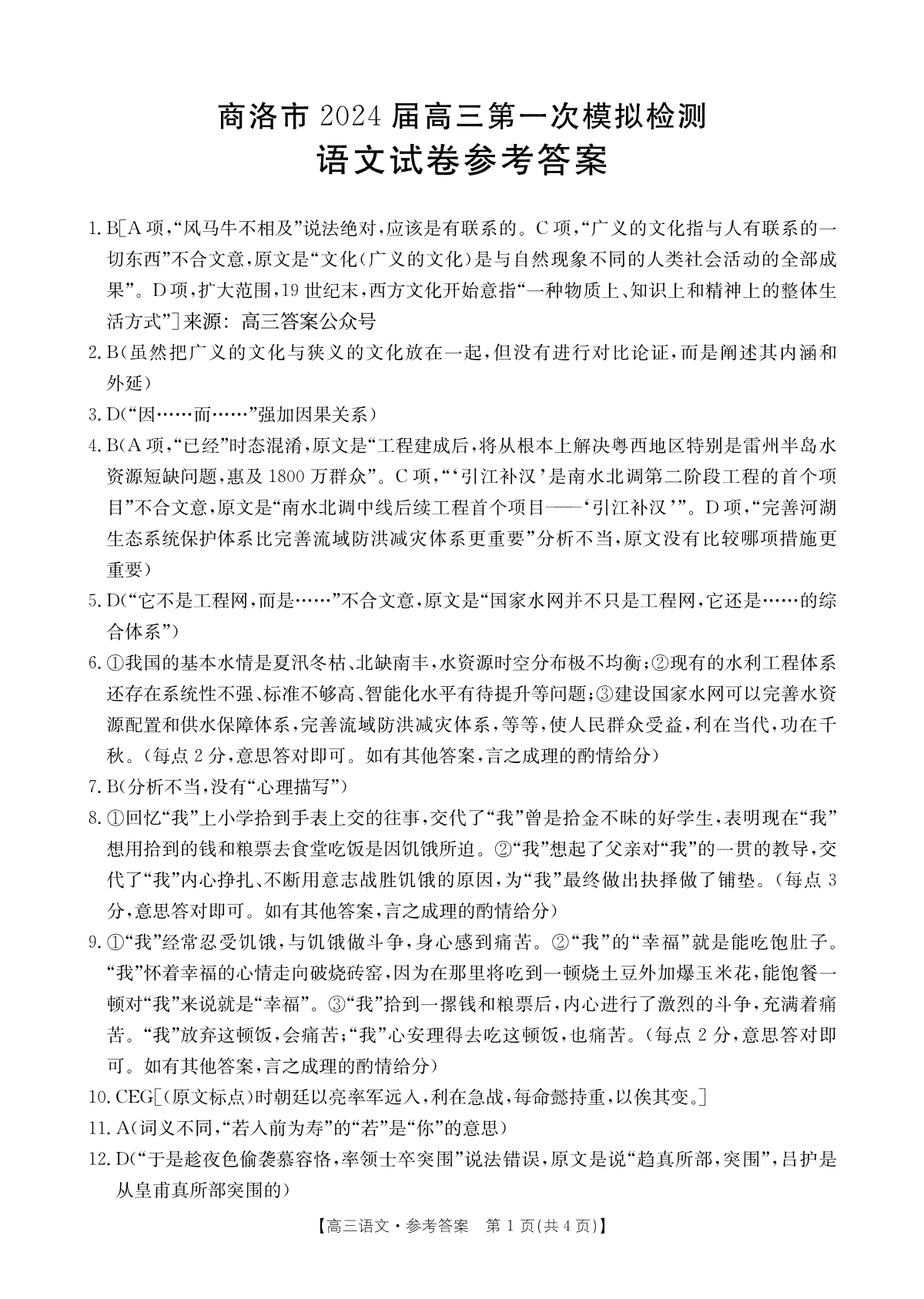 商洛市 2024 届高三第一次模拟检测
语文试卷参考答案

1. B[A 项,“风马牛不相及”说法绝对,应该是有联系的。C 项,“广义的文化指与人有联系的一切东西”不合文意,原文是“文化(广义的文化)是与自然现象不同的人类社会活动的全部成果”。D 项,扩大范围,19 世纪末,西方文化开始意指“一种物质上、知识上和精神上的整体生活方式”]来源:高三答案公众号

2. B(虽然把广义的文化与狭义的文化放在一起,但没有进行对比论证,而是阐述其内涵和外延)

3. D(“因……而……”强加因果关系)

4. B(A 项,“已经”时态混淆,原文是“工程建成后,将从根本上解决粤西地区特别是雷州半岛水资源短缺问题,惠及 1800 万群众”。C 项,“‘引江补汉’是南水北调第二阶段工程的首个项目”不合文意,原文是“南水北调中线后续工程首个项目——‘引江补汉’”。D 项,“完善河湖生态系统保护体系比完善流域防洪减灾体系更重要”分析不当,原文没有比较哪项措施更重要)

5. D(“它不是工程网,而是……”不合文意,原文是“国家水网并不只是工程网,它还是……的综合体系”)

6. ①我国的基本水情是夏汛冬枯、北缺南丰,水资源时空分布极不均衡;②现有的水利工程体系还存在系统性不强、标准不够高、智能化水平有待提升等问题;③建设国家水网可以完善水资源配置和供水保障体系,完善流域防洪减灾体系,等等,使人民群众受益,利在当代,功在千秋。(每点 2 分,意思答对即可。如有其他答案,言之成理的酌情给分)

7. B(分析不当,没有“心理描写”)

8. ①回忆“我”上小学拾到手表上交的往事,交代了“我”曾是拾金不昧的好学生,表明现在“我”想用拾到的钱和粮票去食堂吃饭是因饥饿所迫。②“我”想起了父亲对“我”的一贯的教导,交代了“我”内心挣扎、不断用意志战胜饥饿的原因,为“我”最终做出抉择做了铺垫。(每点 3 分,意思答对即可。如有其他答案,言之成理的酌情给分)

9. ①“我”经常忍受饥饿,与饥饿做斗争,身心感到痛苦。②“我”的“幸福”就是能吃饱肚子。“我”怀着幸福的心情走向破烧砖窑,因为在那里将吃到一顿烧土豆外加爆玉米花,能饱餐一顿对“我”来说就是“幸福”。③“我”拾到一摞钱和粮票后,内心进行了激烈的斗争,充满着痛苦。“我”放弃这顿饭,会痛苦;“我”心安理得去吃这顿饭,也痛苦。(每点 2 分,意思答对即可。如有其他答案,言之成理的酌情给分)

10. CEG[(原文标点)时朝廷以亮率军远入,利在急战,每命懿持重,以俟其变。]

11. A(词义不同,“若入前为寿”的“若”是“你”的意思)

12. D(“于是趁夜色偷袭慕容恪,率领士卒突围”说法错误,原文是说“趋真所部,突围”,吕护是从皇甫真所部突围的)

【高三语文·参考答案 第 1 页(共 4 页)】